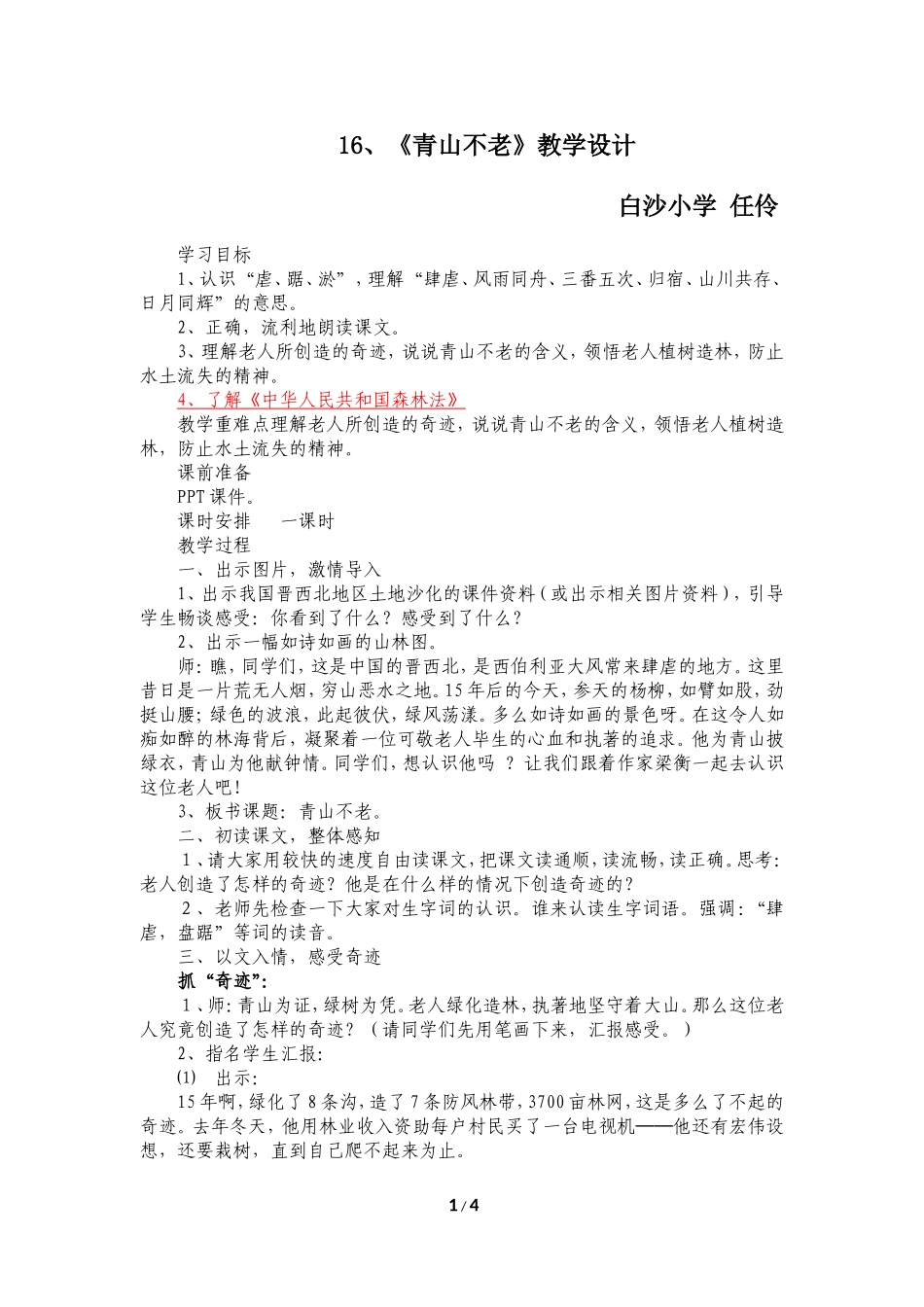 16、《青山不老》教学设计

白沙小学 任伶

学习目标

1、认识“虐、踞、淤”，理解“肆虐、风雨同舟、三番五次、归宿、山川共存、日月同辉”的意思。

2、正确，流利地朗读课文。

3、理解老人所创造的奇迹，说说青山不老的含义，领悟老人植树造林，防止水土流失的精神。

4、了解《中华人民共和国森林法》

教学重难点理解老人所创造的奇迹，说说青山不老的含义，领悟老人植树造林，防止水土流失的精神。

课前准备

PPT课件。

课时安排 一课时

教学过程

一、出示图片，激情导入

1、出示我国晋西北地区土地沙化的课件资料（或出示相关图片资料），引导学生畅谈感受：你看到了什么？感受到了什么？

2、出示一幅如诗如画的山林图。

师：瞧，同学们，这是中国的晋西北，是西伯利亚大风常来肆虐的地方。这里昔日是一片荒无人烟，穷山恶水之地。15年后的今天，参天的杨柳，如臂如股，劲挺山腰；绿色的波浪，此起彼伏，绿风荡漾。多么如诗如画的景色呀。在这令人如痴如醉的林海背后，凝聚着一位可敬老人毕生的心血和执著的追求。他为青山披绿衣，青山为他献钟情。同学们，想认识他吗？让我们跟着作家梁衡一起去认识这位老人吧！

3、板书课题：青山不老。

二、初读课文，整体感知

1、请大家用较快的速度自由读课文，把课文读通顺，读流畅，读正确。思考：老人创造了怎样的奇迹？他是在什么样的情况下创造奇迹的？

2、老师先检查一下大家对生字词的认识。谁来认读生字词语。强调：“肆虐，盘踞”等词的读音。

三、以文入情，感受奇迹

抓“奇迹”：

1、师：青山为证，绿树为凭。老人绿化造林，执著地坚守着大山。那么这位老人究竟创造了怎样的奇迹？（请同学们先用笔画下来，汇报感受。）

2、指名学生汇报：

⑴ 出示：

15年啊，绿化了8条沟，造了7条防风林带，3700亩林网，这是多么了不起的奇迹。去年冬天，他用林业收入资助每户村民买了一台电视机——他还有宏伟设想，还要栽树，直到自己爬不起来为止。

1/4